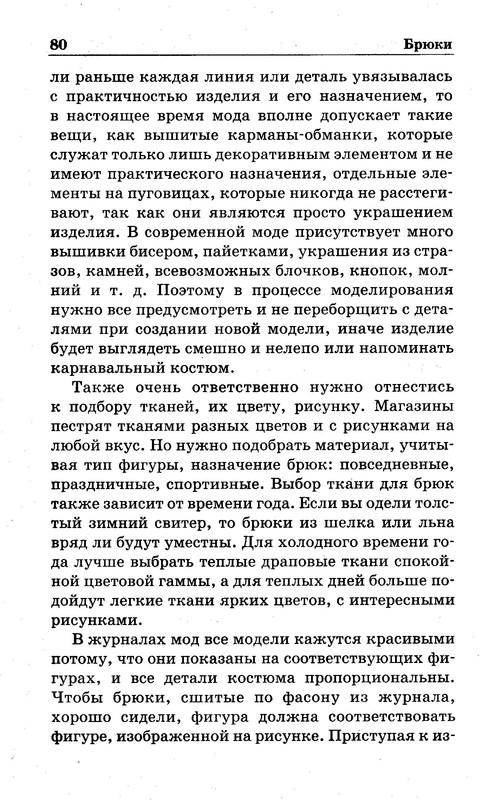 80 Брюки

ли раньше каждая линия или деталь увязывалась с практичностью изделия и его назначением, то в настоящее время мода вполне допускает такие вещи, как вышитые карманы-обманки, которые служат только лишь декоративным элементом и не имеют практического назначения, отдельные элементы на пуговицах, которые никогда не расстегивают, так как они являются просто украшением изделия. В современной моде присутствует много вышивки бисером, пайетками, украшения из стразов, камней, всевозможных блочков, кнопок, молний и т. д. Поэтому в процессе моделирования нужно все предусмотреть и не переборщить с деталями при создании новой модели, иначе изделие будет выглядеть смешно и нелепо или напоминать карнавальный костюм.

Также очень ответственно нужно отнестись к подбору тканей, их цвету, рисунку. Магазины пестрят тканями разных цветов и с рисунками на любой вкус. Но нужно подобрать материал, учитывая тип фигуры, назначение брюк: повседневные, праздничные, спортивные. Выбор ткани для брюк также зависит от времени года. Если вы одели толстый зимний свитер, то брюки из шелка или льна вряд ли будут уместны. Для холодного времени года лучше выбрать теплые драповые ткани спокойной цветовой гаммы, а для теплых дней больше подойдут легкие ткани ярких цветов, с интересными рисунками.

В журналах мод все модели кажутся красивыми потому, что они показаны на соответствующих фигурах, и все детали костюма пропорциональны. Чтобы брюки, сшитые по фасону из журнала, хорошо сидели, фигура должна соответствовать фигуре, изображенной на рисунке. Приступая к из-